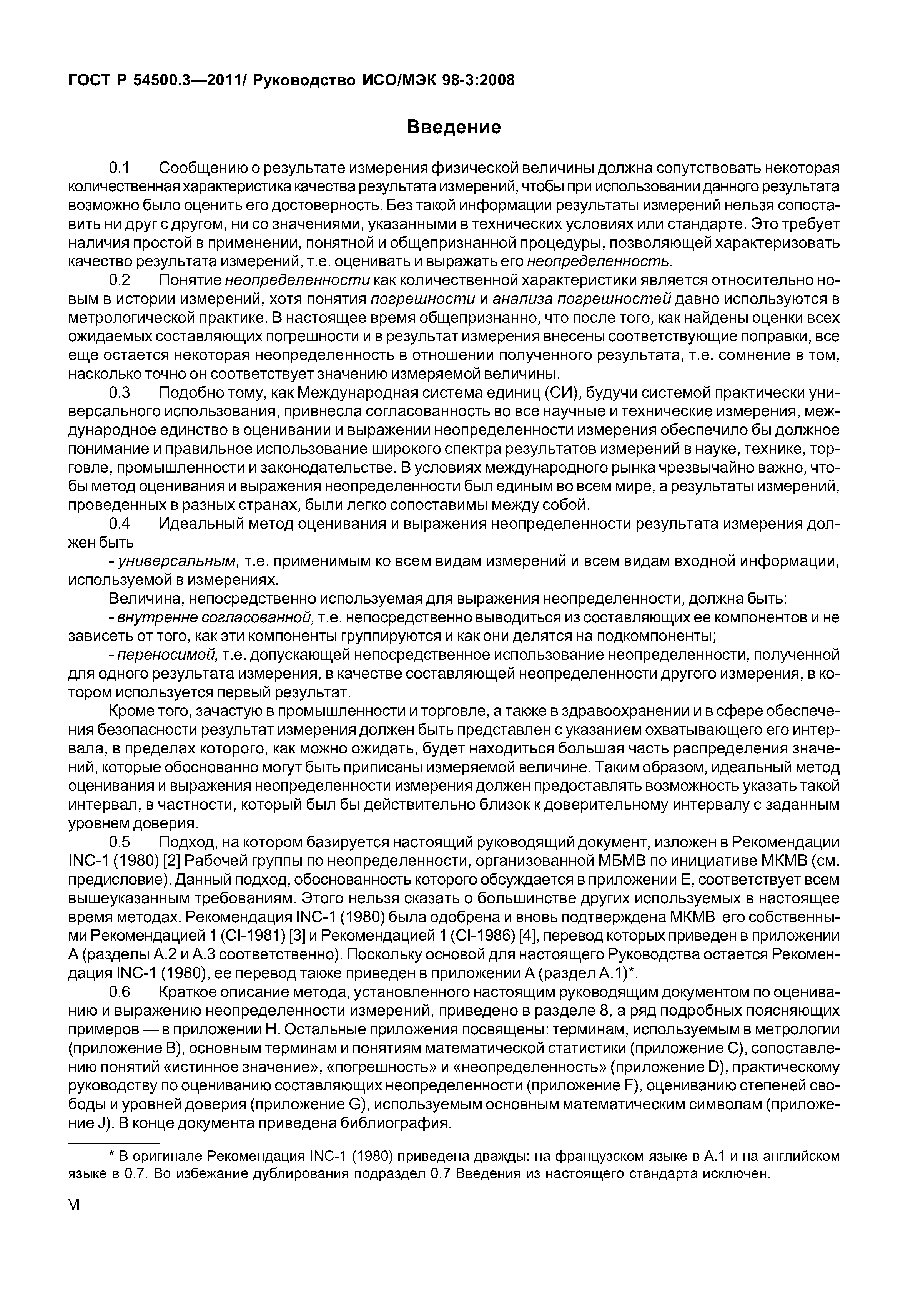 ГОСТ Р 54500.3—2011/ Руководство ИСО/МЭК 98-3:2008

Введение

0.1 Сообщению о результате измерения физической величины должна сопутствовать некоторая количественная характеристика качества результата измерений, чтобы при использовании данного результата возможно было оценить его достоверность. Без такой информации результаты измерений нельзя сопоставить ни друг с другом, ни со значениями, указанными в технических условиях или стандарте. Это требует наличия простой в применении, понятной и общепризнанной процедуры, позволяющей характеризовать качество результата измерений, т.е. оценивать и выражать его неопределенность.

0.2 Понятие неопределенности как количественной характеристики является относительно новым в истории измерений, хотя понятия погрешности и анализа погрешностей давно используются в метрологической практике. В настоящее время общепризнанно, что после того, как найдены оценки всех ожидаемых составляющих погрешности и в результат измерения внесены соответствующие поправки, все еще остается некоторая неопределенность в отношении полученного результата, т.е. сомнение в том, насколько точно он соответствует значению измеряемой величины.

0.3 Подобно тому, как Международная система единиц (СИ), будучи системой практически универсального использования, привнесла согласованность во все научные и технические измерения, международное единство в оценивании и выражении неопределенности измерения обеспечило бы должное понимание и правильное использование широкого спектра результатов измерений в науке, технике, торговле, промышленности и законодательстве. В условиях международного рынка чрезвычайно важно, чтобы метод оценивания и выражения неопределенности был единым во всем мире, а результаты измерений, проведенных в разных странах, были легко сопоставимы между собой.

0.4 Идеальный метод оценивания и выражения неопределенности результата измерения должен быть

- универсальным, т.е. применимым ко всем видам измерений и всем видам входной информации, используемой в измерениях.

Величина, непосредственно используемая для выражения неопределенности, должна быть:

- внутренне согласованной, т.е. непосредственно выводиться из составляющих ее компонентов и не зависеть от того, как эти компоненты группируются и как они делятся на подкомпоненты;

- переносимой, т.е. допускающей непосредственное использование неопределенности, полученной для одного результата измерения, в качестве составляющей неопределенности другого измерения, в котором используется первый результат.

Кроме того, зачастую в промышленности и торговле, а также в здравоохранении и в сфере обеспечения безопасности результат измерения должен быть представлен с указанием охватывающего его интервала, в пределах которого, как можно ожидать, будет находиться большая часть распределения значений, которые обоснованно могут быть приписаны измеряемой величине. Таким образом, идеальный метод оценивания и выражения неопределенности измерения должен предоставлять возможность указать такой интервал, в частности, который был бы действительно близок к доверительному интервалу с заданным уровнем доверия.

0.5 Подход, на котором базируется настоящий руководящий документ, изложен в Рекомендации INC-1 (1980) [2] Рабочей группы по неопределенности, организованной МБМВ по инициативе МКМВ (см. предисловие). Данный подход, обоснованность которого обсуждается в приложении E, соответствует всем вышеуказанным требованиям. Этого нельзя сказать о большинстве других используемых в настоящее время методах. Рекомендация INC-1 (1980) была одобрена и вновь подтверждена МКМВ его собственными Рекомендацией 1 (CI-1981) [3] и Рекомендацией 1 (CI-1986) [4], перевод которых приведен в приложении A (разделы A.2 и A.3 соответственно). Поскольку основой для настоящего Руководства остается Рекомендация INC-1 (1980), ее перевод также приведен в приложении A (раздел A.1)*.

0.6 Краткое описание метода, установленного настоящим руководящим документом по оцениванию и выражению неопределенности измерений, приведено в разделе 8, а ряд подробных поясняющих примеров — в приложении H. Остальные приложения посвящены: терминам, используемым в метрологии (приложение B), основным терминам и понятиям математической статистики (приложение C), сопоставлению понятий «истинное значение», «погрешность» и «неопределенность» (приложение D), практическому руководству по оцениванию составляющих неопределенности (приложение F), оцениванию степеней свободы и уровней доверия (приложение G), используемым основным математическим символам (приложение J). В конце документа приведена библиография.

* В оригинале Рекомендация INC-1 (1980) приведена дважды: на французском языке в A.1 и на английском языке в 0.7. Во избежание дублирования подраздел 0.7 Введения из настоящего стандарта исключен.

VI